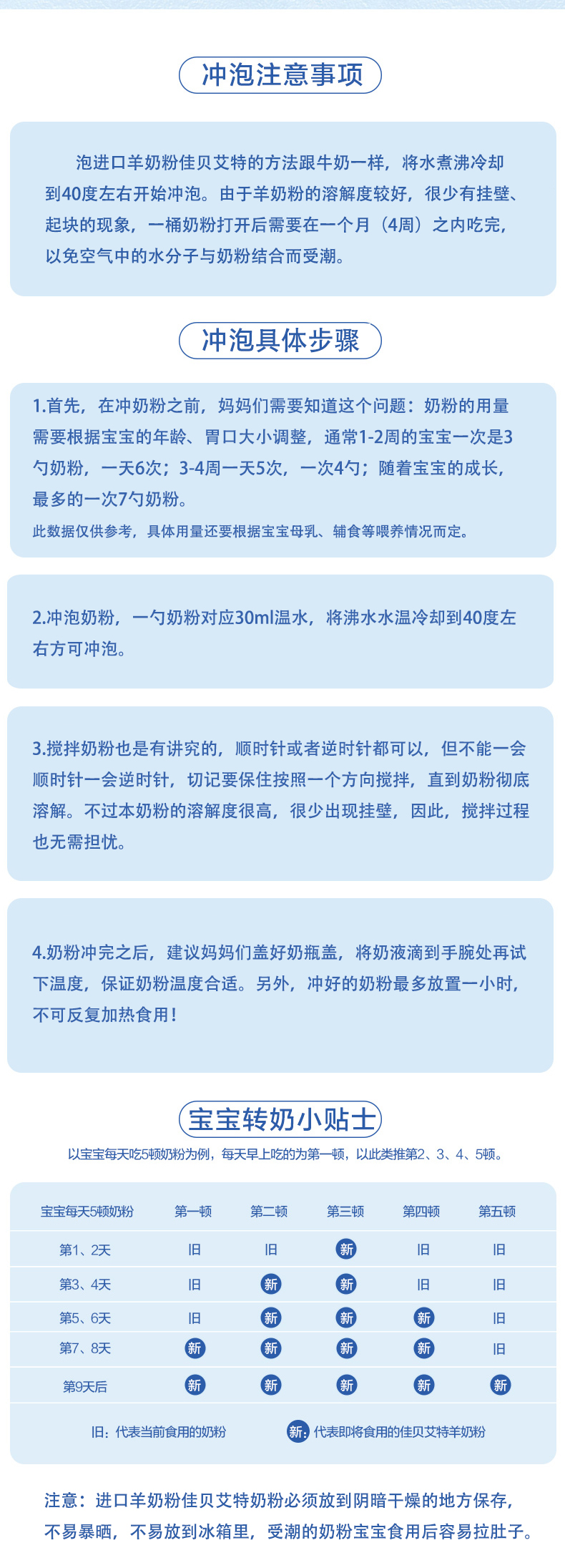 冲泡注意事项

泡进口羊奶粉佳贝艾特的方法跟牛奶一样，将水煮沸冷却到40度左右开始冲泡。由于羊奶粉的溶解度较好，很少有挂壁、起块的现象，一桶奶粉打开后需要在一个月（4周）之内吃完，以免空气中的水分子与奶粉结合而受潮。

冲泡具体步骤

1.首先，在冲奶粉之前，妈妈们需要知道这个问题：奶粉的用量需要根据宝宝的年龄、胃口大小调整，通常1-2周的宝宝一次是3勺奶粉，一天6次；3-4周一天5次，一次4勺；随着宝宝的成长，最多的一次7勺奶粉。

此数据仅供参考，具体用量还要根据宝宝母乳、辅食等喂养情况而定。

2.冲泡奶粉，一勺奶粉对应30ml温水，将沸水水温冷却到40度左右方可冲泡。

3.搅拌奶粉也是有讲究的，顺时针或者逆时针都可以，但不能一会顺时针一会逆时针，切记要保住按照一个方向搅拌，直到奶粉彻底溶解。不过本奶粉的溶解度很高，很少出现挂壁，因此，搅拌过程也无需担忧。

4.奶粉冲完之后，建议妈妈们盖好奶瓶盖，将奶液滴到手腕处再试下温度，保证奶粉温度合适。另外，冲好的奶粉最多放置一小时，不可反复加热食用！

宝宝转奶小贴士

以宝宝每天吃5顿奶粉为例，每天早上吃的为第一顿，以此类推第2、3、4、5顿。

| 宝宝每天5顿奶粉 | 第一顿 | 第二顿 | 第三顿 | 第四顿 | 第五顿 |
|---|---|---|---|---|---|
| 第1、2天 | 旧 | 旧 | 新 | 旧 | 旧 |
| 第3、4天 | 旧 | 新 | 新 | 旧 | 旧 |
| 第5、6天 | 旧 | 新 | 新 | 新 | 旧 |
| 第7、8天 | 新 | 新 | 新 | 新 | 旧 |
| 第9天后 | 新 | 新 | 新 | 新 | 新 |

旧：代表当前食用的奶粉　新：代表即将食用的佳贝艾特羊奶粉

注意：进口羊奶粉佳贝艾特奶粉必须放到阴暗干燥的地方保存，不易暴晒，不易放到冰箱里，受潮的奶粉宝宝食用后容易拉肚子。